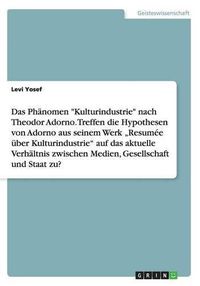 Geisteswissenschaft

Levi Yosef

Das Phänomen "Kulturindustrie" nach Theodor Adorno. Treffen die Hypothesen von Adorno aus seinem Werk „Resumée über Kulturindustrie" auf das aktuelle Verhältnis zwischen Medien, Gesellschaft und Staat zu?

GRIN